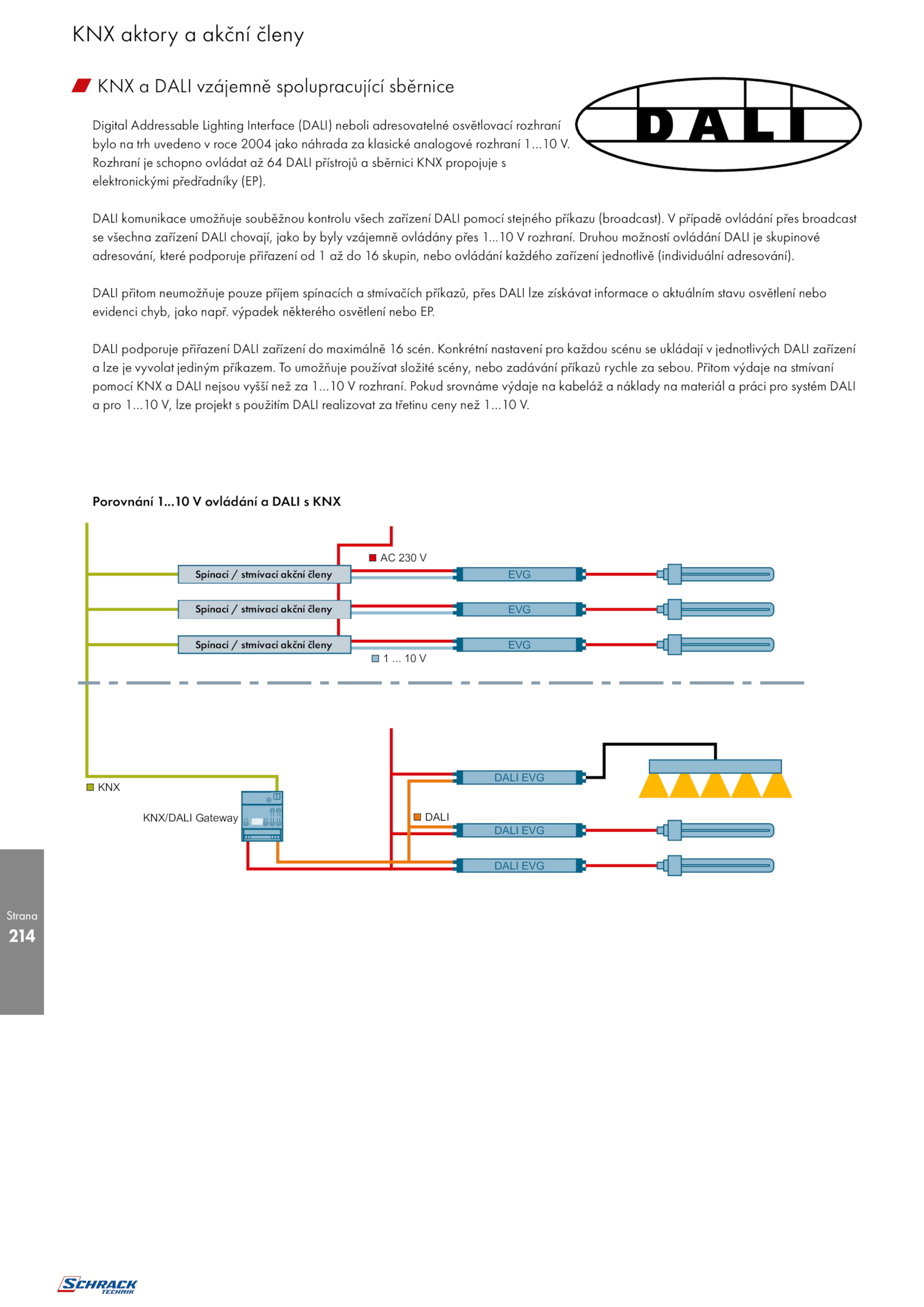 KNX aktory a akční členy

KNX a DALI vzájemně spolupracující sběrnice

DALI

Digital Addressable Lighting Interface (DALI) neboli adresovatelné osvětlovací rozhraní bylo na trh uvedeno v roce 2004 jako náhrada za klasické analogové rozhraní 1…10 V. Rozhraní je schopno ovládat až 64 DALI přístrojů a sběrnici KNX propojuje s elektronickými předřadníky (EP).

DALI komunikace umožňuje souběžnou kontrolu všech zařízení DALI pomocí stejného příkazu (broadcast). V případě ovládání přes broadcast se všechna zařízení DALI chovají, jako by byly vzájemně ovládány přes 1…10 V rozhraní. Druhou možností ovládání DALI je skupinové adresování, které podporuje přiřazení od 1 až do 16 skupin, nebo ovládání každého zařízení jednotlivě (individuální adresování).

DALI přitom neumožňuje pouze příjem spínacích a stmívačích příkazů, přes DALI lze získávat informace o aktuálním stavu osvětlení nebo evidenci chyb, jako např. výpadek některého osvětlení nebo EP.

DALI podporuje přiřazení DALI zařízení do maximálně 16 scén. Konkrétní nastavení pro každou scénu se ukládají v jednotlivých DALI zařízení a lze je vyvolat jediným příkazem. To umožňuje používat složité scény, nebo zadávání příkazů rychle za sebou. Přitom výdaje na stmívaní pomocí KNX a DALI nejsou vyšší než za 1…10 V rozhraní. Pokud srovnáme výdaje na kabeláž a náklady na materiál a práci pro systém DALI a pro 1…10 V, lze projekt s použitím DALI realizovat za třetinu ceny než 1…10 V.

Porovnání 1...10 V ovládání a DALI s KNX

AC 230 V
Spínací / stmívací akční členy
EVG
Spínací / stmívací akční členy
EVG
Spínací / stmívací akční členy
EVG
1 ... 10 V

KNX
KNX/DALI Gateway
DALI EVG
DALI
DALI EVG
DALI EVG

Strana
214

SCHRACK TECHNIK